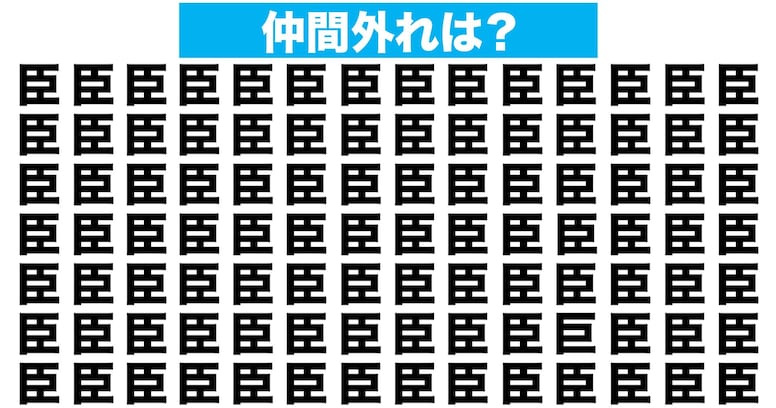 仲間外れは?

臣臣臣臣臣臣臣臣臣臣臣臣臣臣
臣臣臣臣臣臣臣臣臣臣臣臣臣臣
臣臣臣臣臣臣臣臣臣臣臣臣臣臣
臣臣臣臣臣臣臣臣臣臣臣臣臣臣
臣臣臣臣臣臣臣臣臣臣臣臣臣臣
臣臣臣臣臣臣臣臣臣臣巨臣臣臣
臣臣臣臣臣臣臣臣臣臣臣臣臣臣